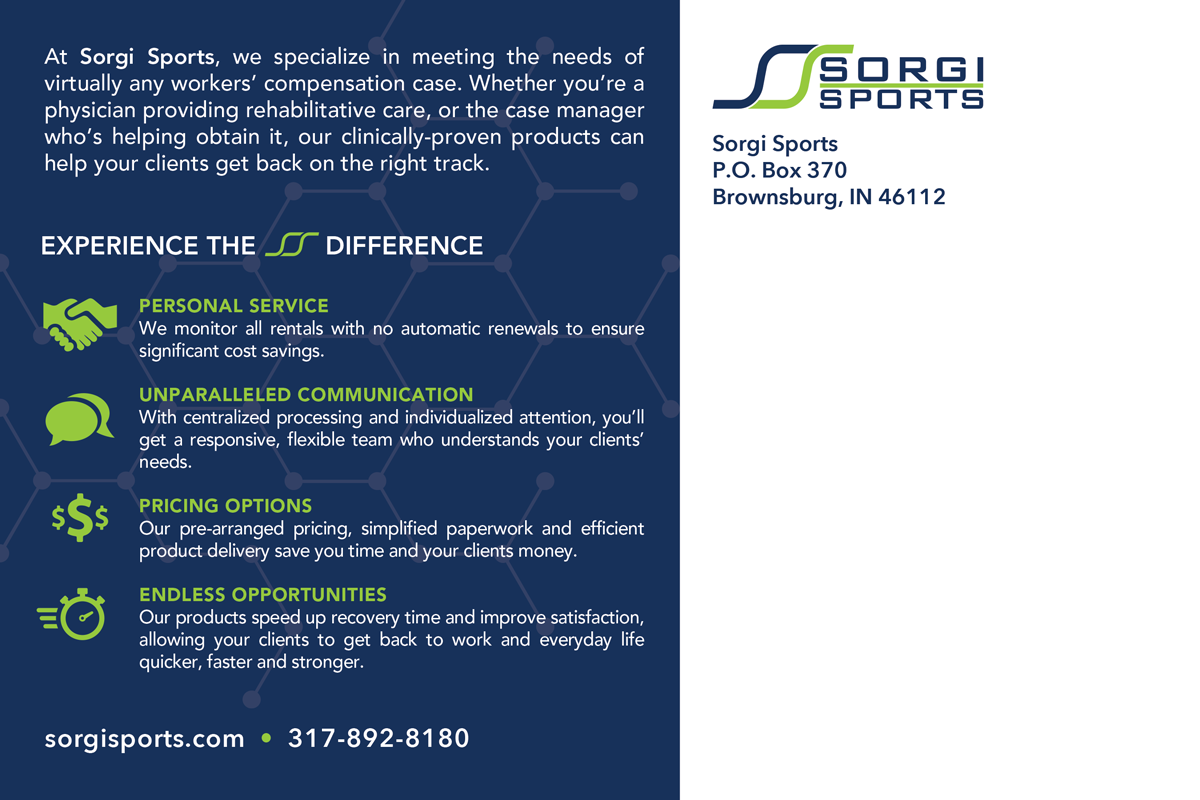 At Sorgi Sports, we specialize in meeting the needs of virtually any workers' compensation case. Whether you're a physician providing rehabilitative care, or the case manager who's helping obtain it, our clinically-proven products can help your clients get back on the right track.

EXPERIENCE THE DIFFERENCE

PERSONAL SERVICE
We monitor all rentals with no automatic renewals to ensure significant cost savings.

UNPARALLELED COMMUNICATION
With centralized processing and individualized attention, you'll get a responsive, flexible team who understands your clients' needs.

$$$

PRICING OPTIONS
Our pre-arranged pricing, simplified paperwork and efficient product delivery save you time and your clients money.

ENDLESS OPPORTUNITIES
Our products speed up recovery time and improve satisfaction, allowing your clients to get back to work and everyday life quicker, faster and stronger.

sorgisports.com • 317-892-8180

SORGI
SPORTS

Sorgi Sports
P.O. Box 370
Brownsburg, IN 46112